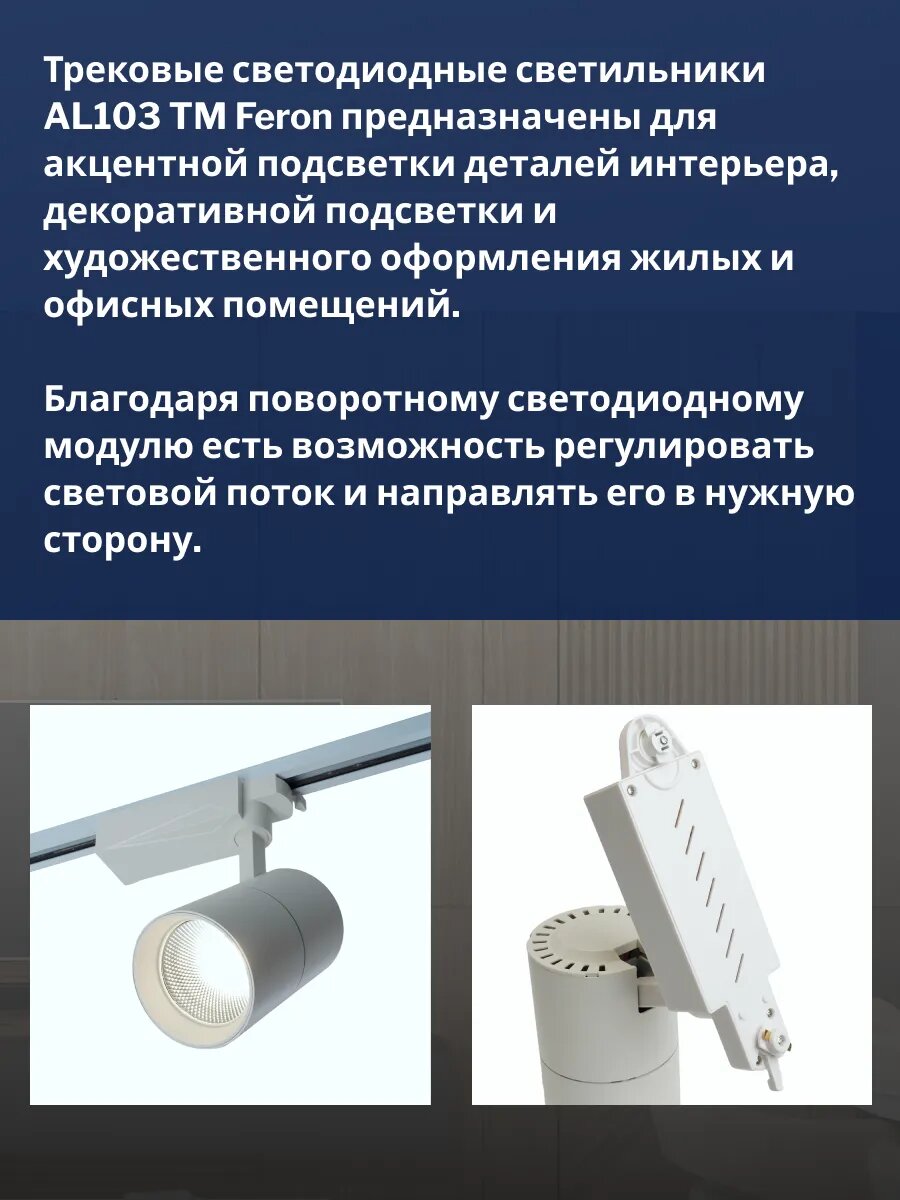 Трековые светодиодные светильники AL103 TM Feron предназначены для акцентной подсветки деталей интерьера, декоративной подсветки и художественного оформления жилых и офисных помещений.

Благодаря поворотному светодиодному модулю есть возможность регулировать световой поток и направлять его в нужную сторону.